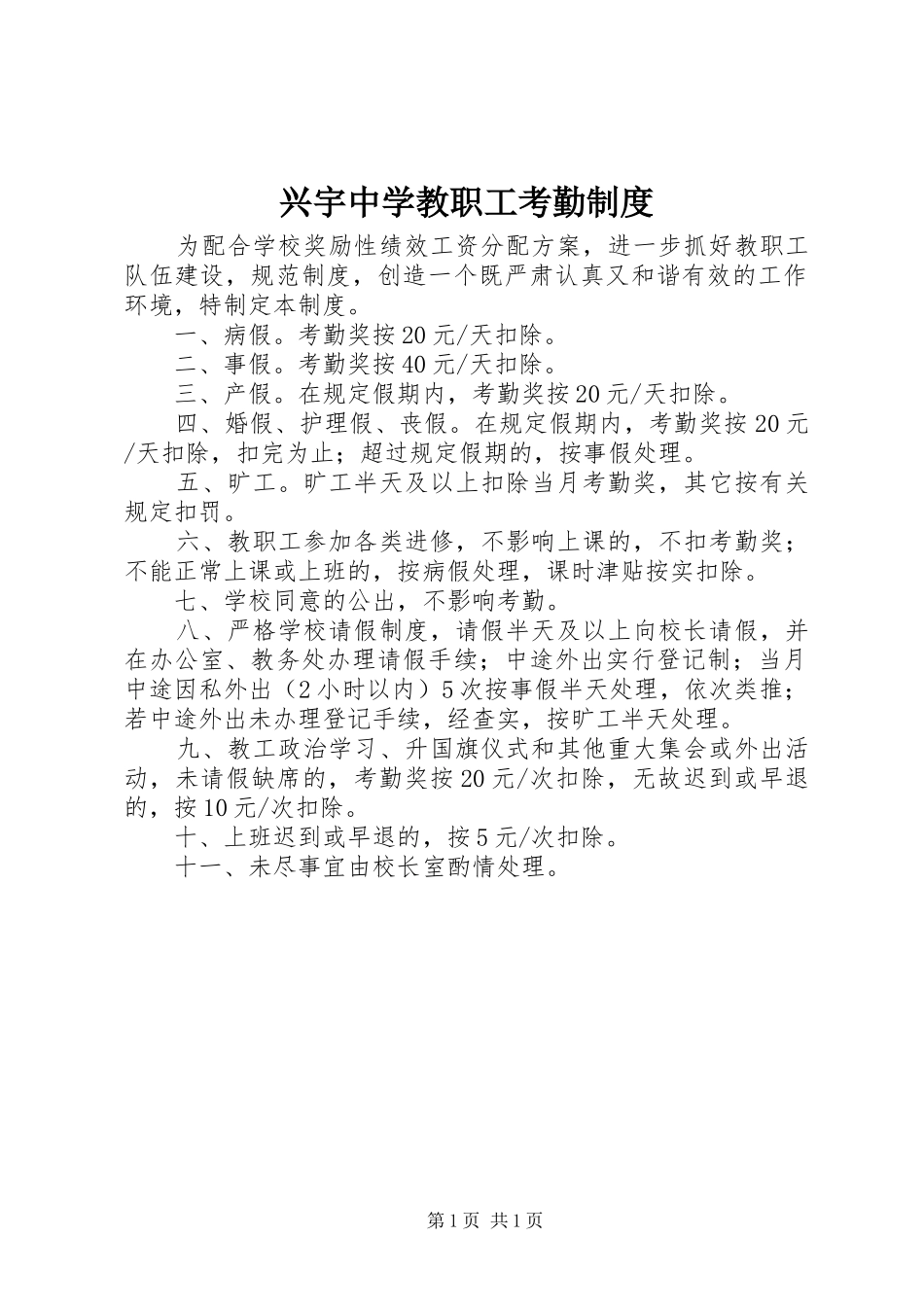 兴宇中学教职工考勤制度

为配合学校奖励性绩效工资分配方案，进一步抓好教职工队伍建设，规范制度，创造一个既严肃认真又和谐有效的工作环境，特制定本制度。

一、病假。考勤奖按20元/天扣除。

二、事假。考勤奖按40元/天扣除。

三、产假。在规定假期内，考勤奖按20元/天扣除。

四、婚假、护理假、丧假。在规定假期内，考勤奖按20元/天扣除，扣完为止；超过规定假期的，按事假处理。

五、旷工。旷工半天及以上扣除当月考勤奖，其它按有关规定扣罚。

六、教职工参加各类进修，不影响上课的，不扣考勤奖；不能正常上课或上班的，按病假处理，课时津贴按实扣除。

七、学校同意的公出，不影响考勤。

八、严格学校请假制度，请假半天及以上向校长请假，并在办公室、教务处办理请假手续；中途外出实行登记制；当月中途因私外出（2小时以内）5次按事假半天处理，依次类推；若中途外出未办理登记手续，经查实，按旷工半天处理。

九、教工政治学习、升国旗仪式和其他重大集会或外出活动，未请假缺席的，考勤奖按20元/次扣除，无故迟到或早退的，按10元/次扣除。

十、上班迟到或早退的，按5元/次扣除。

十一、未尽事宜由校长室酌情处理。

第1页 共1页